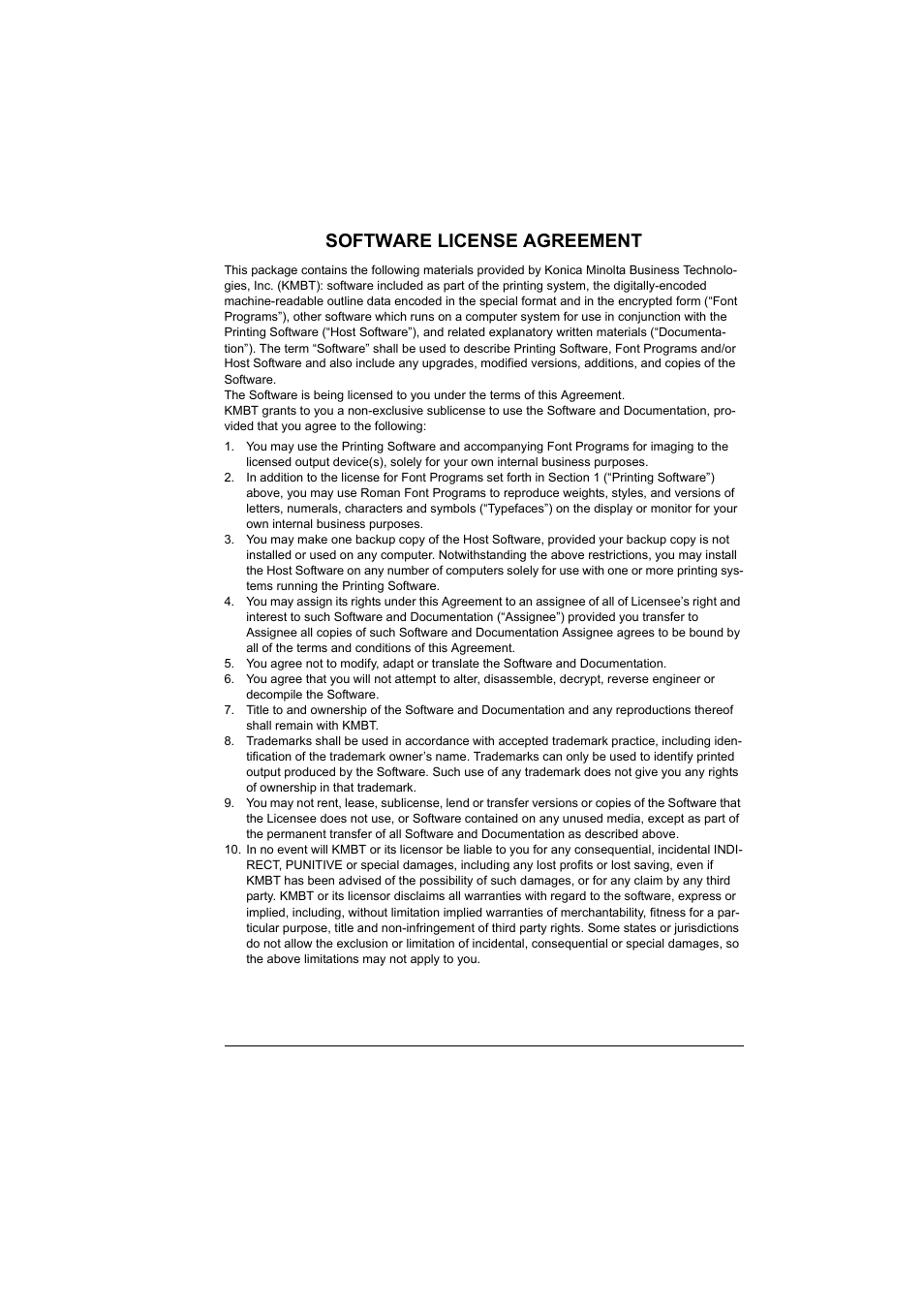 SOFTWARE LICENSE AGREEMENT

This package contains the following materials provided by Konica Minolta Business Technologies, Inc. (KMBT): software included as part of the printing system, the digitally-encoded machine-readable outline data encoded in the special format and in the encrypted form (“Font Programs”), other software which runs on a computer system for use in conjunction with the Printing Software (“Host Software”), and related explanatory written materials (“Documentation”). The term “Software” shall be used to describe Printing Software, Font Programs and/or Host Software and also include any upgrades, modified versions, additions, and copies of the Software.
The Software is being licensed to you under the terms of this Agreement.
KMBT grants to you a non-exclusive sublicense to use the Software and Documentation, provided that you agree to the following:

1. You may use the Printing Software and accompanying Font Programs for imaging to the licensed output device(s), solely for your own internal business purposes.
2. In addition to the license for Font Programs set forth in Section 1 (“Printing Software”) above, you may use Roman Font Programs to reproduce weights, styles, and versions of letters, numerals, characters and symbols (“Typefaces”) on the display or monitor for your own internal business purposes.
3. You may make one backup copy of the Host Software, provided your backup copy is not installed or used on any computer. Notwithstanding the above restrictions, you may install the Host Software on any number of computers solely for use with one or more printing systems running the Printing Software.
4. You may assign its rights under this Agreement to an assignee of all of Licensee’s right and interest to such Software and Documentation (“Assignee”) provided you transfer to Assignee all copies of such Software and Documentation Assignee agrees to be bound by all of the terms and conditions of this Agreement.
5. You agree not to modify, adapt or translate the Software and Documentation.
6. You agree that you will not attempt to alter, disassemble, decrypt, reverse engineer or decompile the Software.
7. Title to and ownership of the Software and Documentation and any reproductions thereof shall remain with KMBT.
8. Trademarks shall be used in accordance with accepted trademark practice, including identification of the trademark owner’s name. Trademarks can only be used to identify printed output produced by the Software. Such use of any trademark does not give you any rights of ownership in that trademark.
9. You may not rent, lease, sublicense, lend or transfer versions or copies of the Software that the Licensee does not use, or Software contained on any unused media, except as part of the permanent transfer of all Software and Documentation as described above.
10. In no event will KMBT or its licensor be liable to you for any consequential, incidental INDIRECT, PUNITIVE or special damages, including any lost profits or lost saving, even if KMBT has been advised of the possibility of such damages, or for any claim by any third party. KMBT or its licensor disclaims all warranties with regard to the software, express or implied, including, without limitation implied warranties of merchantability, fitness for a particular purpose, title and non-infringement of third party rights. Some states or jurisdictions do not allow the exclusion or limitation of incidental, consequential or special damages, so the above limitations may not apply to you.